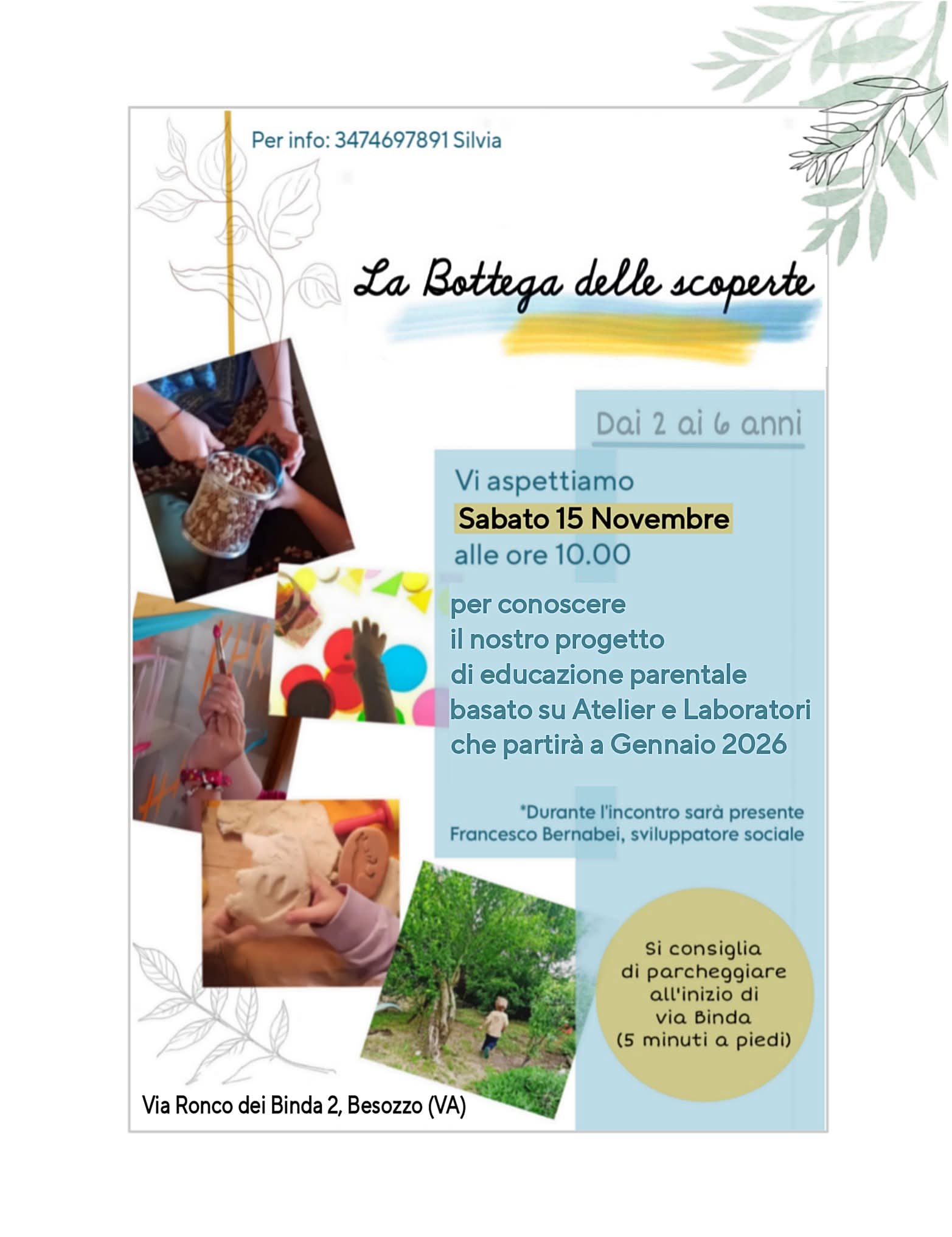 Per info: 3474697891 Silvia

La Bottega delle scoperte

Dai 2 ai 6 anni

Vi aspettiamo
Sabato 15 Novembre
alle ore 10.00

per conoscere
il nostro progetto
di educazione parentale
basato su Atelier e Laboratori
che partirà a Gennaio 2026

*Durante l'incontro sarà presente
Francesco Bernabei, sviluppatore sociale

Si consiglia
di parcheggiare
all'inizio di
via Binda
(5 minuti a piedi)

Via Ronco dei Binda 2, Besozzo (VA)